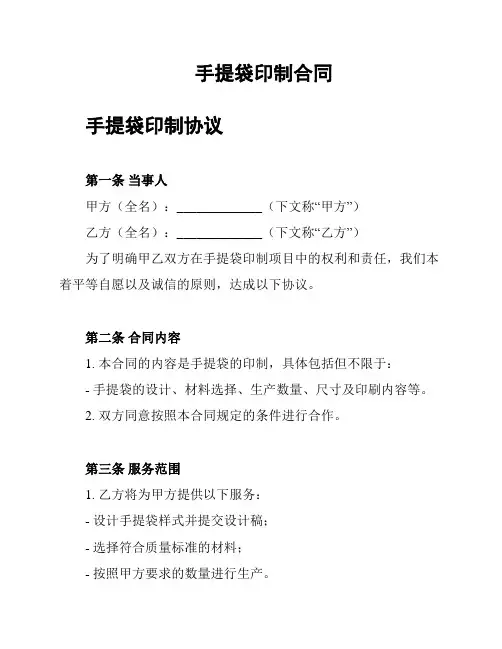 手提袋印制合同

手提袋印制协议

第一条 当事人

甲方（全名）：______________（下文称“甲方”）

乙方（全名）：______________（下文称“乙方”）

为了明确甲乙双方在手提袋印制项目中的权利和责任，我们本着平等自愿以及诚信的原则，达成以下协议。

第二条 合同内容

1. 本合同的内容是手提袋的印制，具体包括但不限于：

- 手提袋的设计、材料选择、生产数量、尺寸及印刷内容等。

2. 双方同意按照本合同规定的条件进行合作。

第三条 服务范围

1. 乙方将为甲方提供以下服务：

- 设计手提袋样式并提交设计稿；

- 选择符合质量标准的材料；

- 按照甲方要求的数量进行生产。